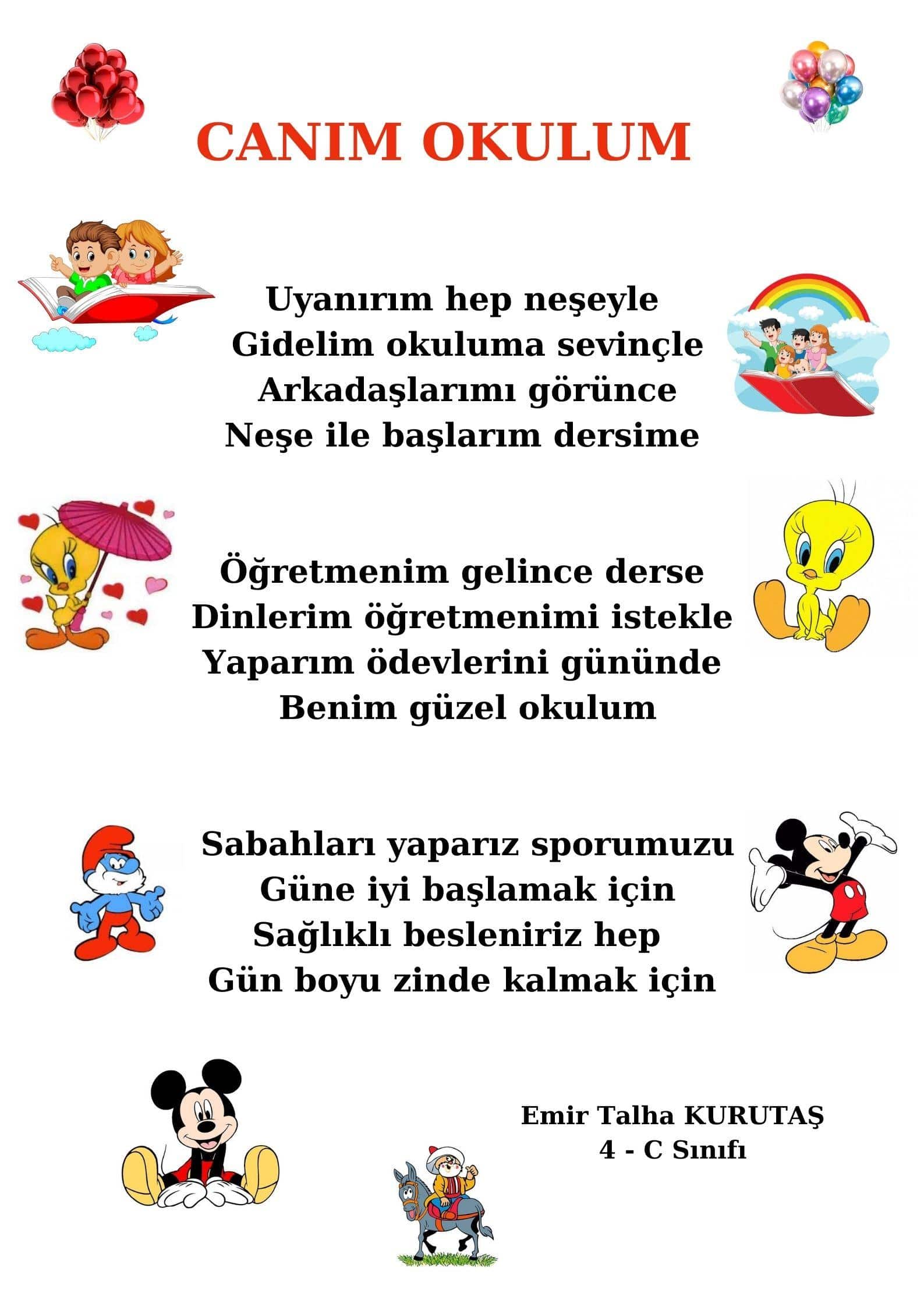 CANIM OKULUM

Uyanırım hep neşeyle
Gidelim okuluma sevinçle
Arkadaşlarımı görünce
Neşe ile başlarım dersime

Öğretmenim gelince derse
Dinlerim öğretmenimi istekle
Yaparım ödevlerini gününde
Benim güzel okulum

Sabahları yaparız sporumuzu
Güne iyi başlamak için
Sağlıklı besleniriz hep
Gün boyu zinde kalmak için

Emir Talha KURUTAŞ
4 - C Sınıfı